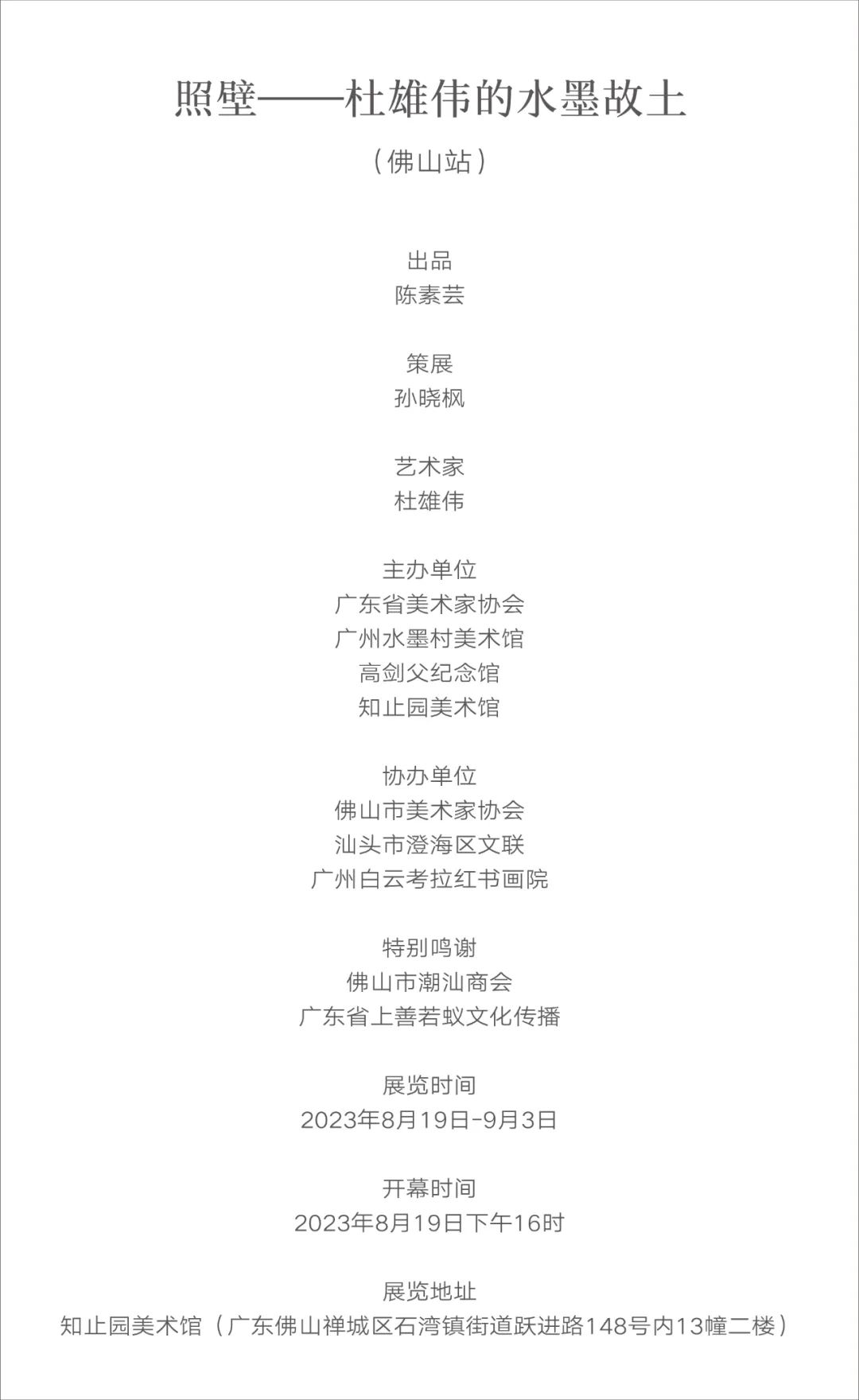 照壁——杜雄伟的水墨故土

（佛山站）

出品
陈素芸

策展
孙晓枫

艺术家
杜雄伟

主办单位
广东省美术家协会
广州水墨村美术馆
高剑父纪念馆
知止园美术馆

协办单位
佛山市美术家协会
汕头市澄海区文联
广州白云考拉红书画院

特别鸣谢
佛山市潮汕商会
广东省上善若蚁文化传播

展览时间
2023年8月19日-9月3日

开幕时间
2023年8月19日下午16时

展览地址
知止园美术馆（广东佛山禅城区石湾镇街道跃进路148号内13幢二楼）